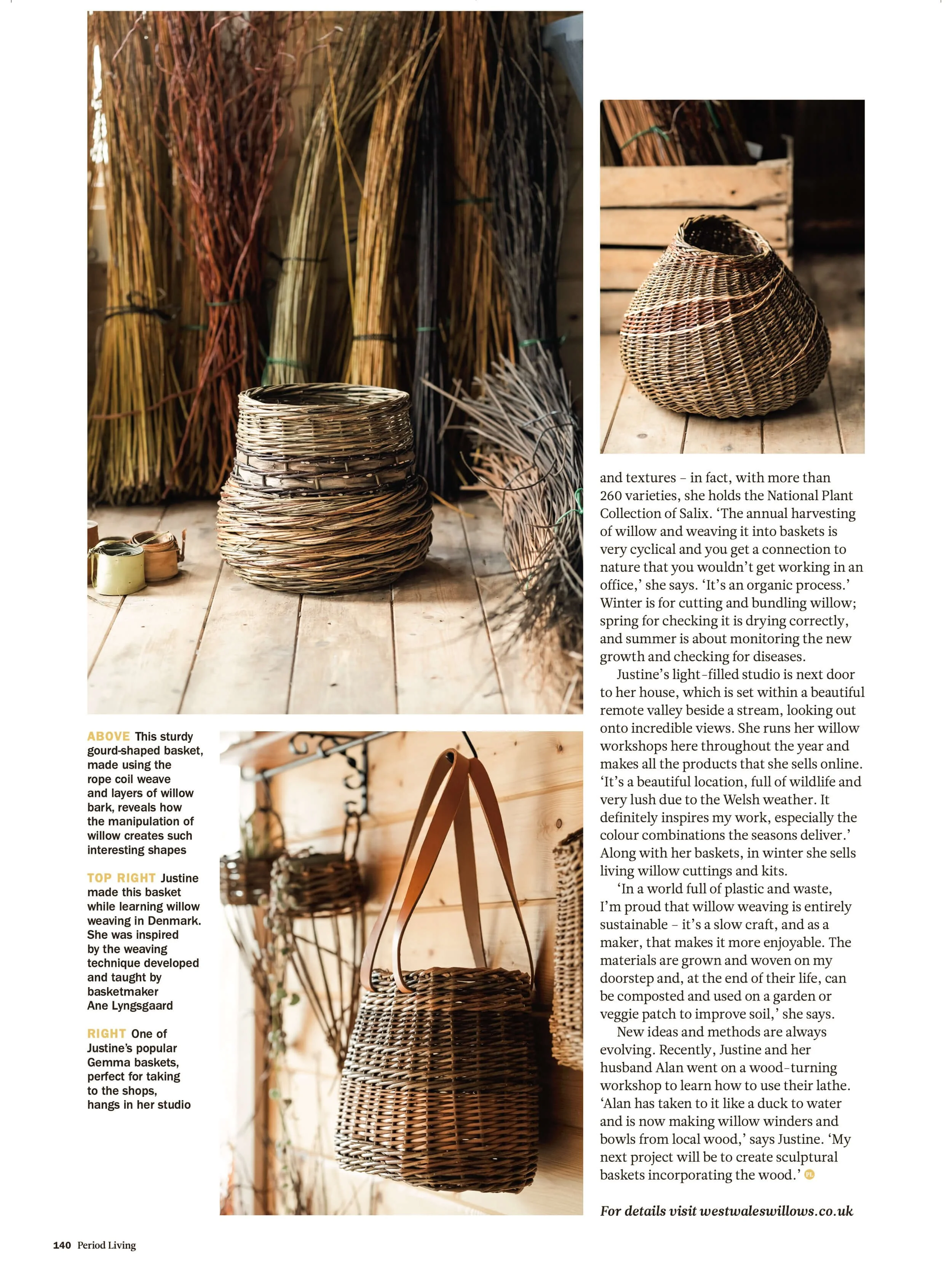 ABOVE This sturdy gourd-shaped basket, made using the rope coil weave and layers of willow bark, reveals how the manipulation of willow creates such interesting shapes

TOP RIGHT Justine made this basket while learning willow weaving in Denmark. She was inspired by the weaving technique developed and taught by basketmaker Ane Lyngsgaard

RIGHT One of Justine's popular Gemma baskets, perfect for taking to the shops, hangs in her studio

and textures – in fact, with more than 260 varieties, she holds the National Plant Collection of Salix. 'The annual harvesting of willow and weaving it into baskets is very cyclical and you get a connection to nature that you wouldn't get working in an office,' she says. 'It's an organic process.' Winter is for cutting and bundling willow; spring for checking it is drying correctly, and summer is about monitoring the new growth and checking for diseases.

Justine's light-filled studio is next door to her house, which is set within a beautiful remote valley beside a stream, looking out onto incredible views. She runs her willow workshops here throughout the year and makes all the products that she sells online. 'It's a beautiful location, full of wildlife and very lush due to the Welsh weather. It definitely inspires my work, especially the colour combinations the seasons deliver.' Along with her baskets, in winter she sells living willow cuttings and kits.

'In a world full of plastic and waste, I'm proud that willow weaving is entirely sustainable – it's a slow craft, and as a maker, that makes it more enjoyable. The materials are grown and woven on my doorstep and, at the end of their life, can be composted and used on a garden or veggie patch to improve soil,' she says.

New ideas and methods are always evolving. Recently, Justine and her husband Alan went on a wood-turning workshop to learn how to use their lathe. 'Alan has taken to it like a duck to water and is now making willow winders and bowls from local wood,' says Justine. 'My next project will be to create sculptural baskets incorporating the wood.' PL

For details visit westwaleswillows.co.uk

140 Period Living